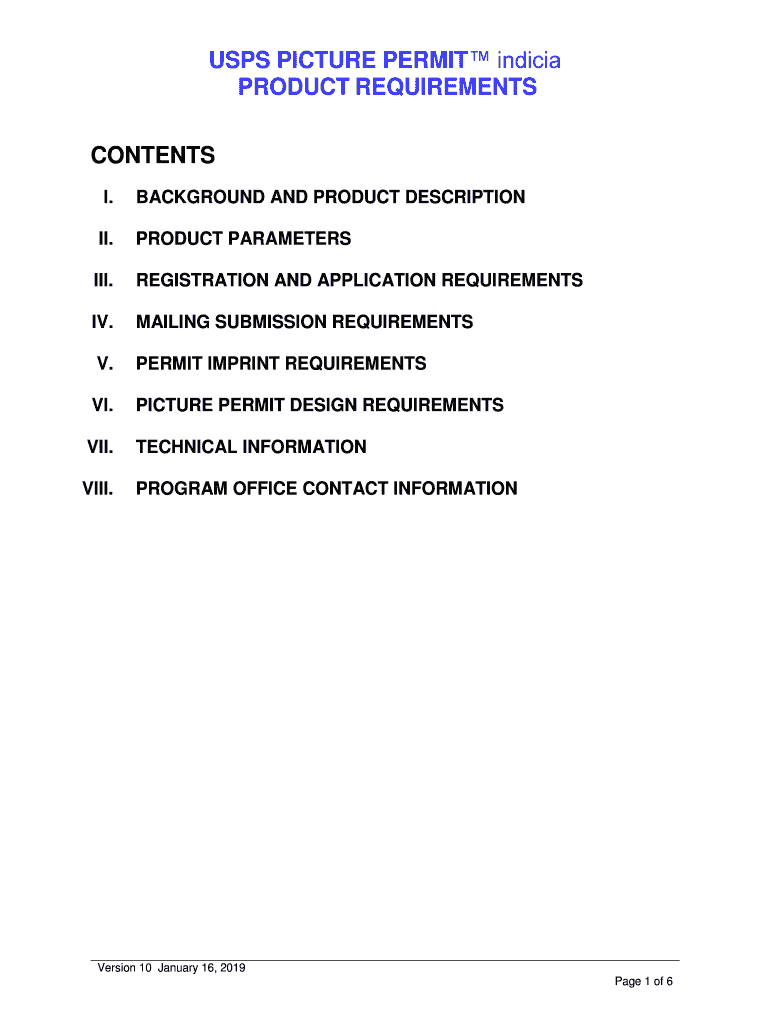 USPS PICTURE PERMIT™ indicia
PRODUCT REQUIREMENTS

CONTENTS

I. BACKGROUND AND PRODUCT DESCRIPTION

II. PRODUCT PARAMETERS

III. REGISTRATION AND APPLICATION REQUIREMENTS

IV. MAILING SUBMISSION REQUIREMENTS

V. PERMIT IMPRINT REQUIREMENTS

VI. PICTURE PERMIT DESIGN REQUIREMENTS

VII. TECHNICAL INFORMATION

VIII. PROGRAM OFFICE CONTACT INFORMATION

Version 10 January 16, 2019

Page 1 of 6